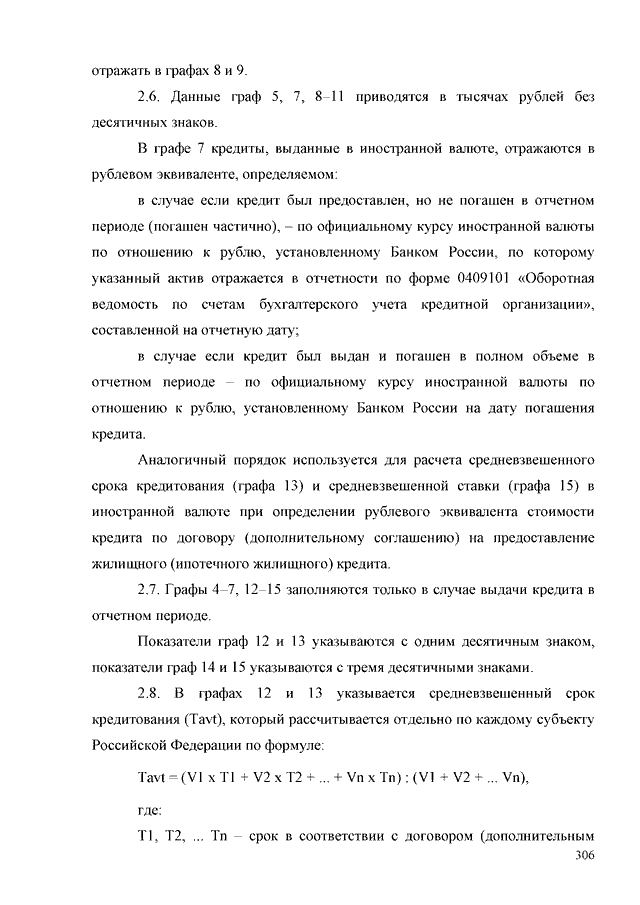 отражать в графах 8 и 9.

2.6. Данные граф 5, 7, 8–11 приводятся в тысячах рублей без десятичных знаков.

В графе 7 кредиты, выданные в иностранной валюте, отражаются в рублевом эквиваленте, определяемом:

в случае если кредит был предоставлен, но не погашен в отчетном периоде (погашен частично), – по официальному курсу иностранной валюты по отношению к рублю, установленному Банком России, по которому указанный актив отражается в отчетности по форме 0409101 «Оборотная ведомость по счетам бухгалтерского учета кредитной организации», составленной на отчетную дату;

в случае если кредит был выдан и погашен в полном объеме в отчетном периоде – по официальному курсу иностранной валюты по отношению к рублю, установленному Банком России на дату погашения кредита.

Аналогичный порядок используется для расчета средневзвешенного срока кредитования (графа 13) и средневзвешенной ставки (графа 15) в иностранной валюте при определении рублевого эквивалента стоимости кредита по договору (дополнительному соглашению) на предоставление жилищного (ипотечного жилищного) кредита.

2.7. Графы 4–7, 12–15 заполняются только в случае выдачи кредита в отчетном периоде.

Показатели граф 12 и 13 указываются с одним десятичным знаком, показатели граф 14 и 15 указываются с тремя десятичными знаками.

2.8. В графах 12 и 13 указывается средневзвешенный срок кредитования (Tavt), который рассчитывается отдельно по каждому субъекту Российской Федерации по формуле:

Tavt = (V1 x T1 + V2 x T2 + ... + Vn x Tn) : (V1 + V2 + ... Vn),

где:

T1, T2, ... Tn – срок в соответствии с договором (дополнительным

306